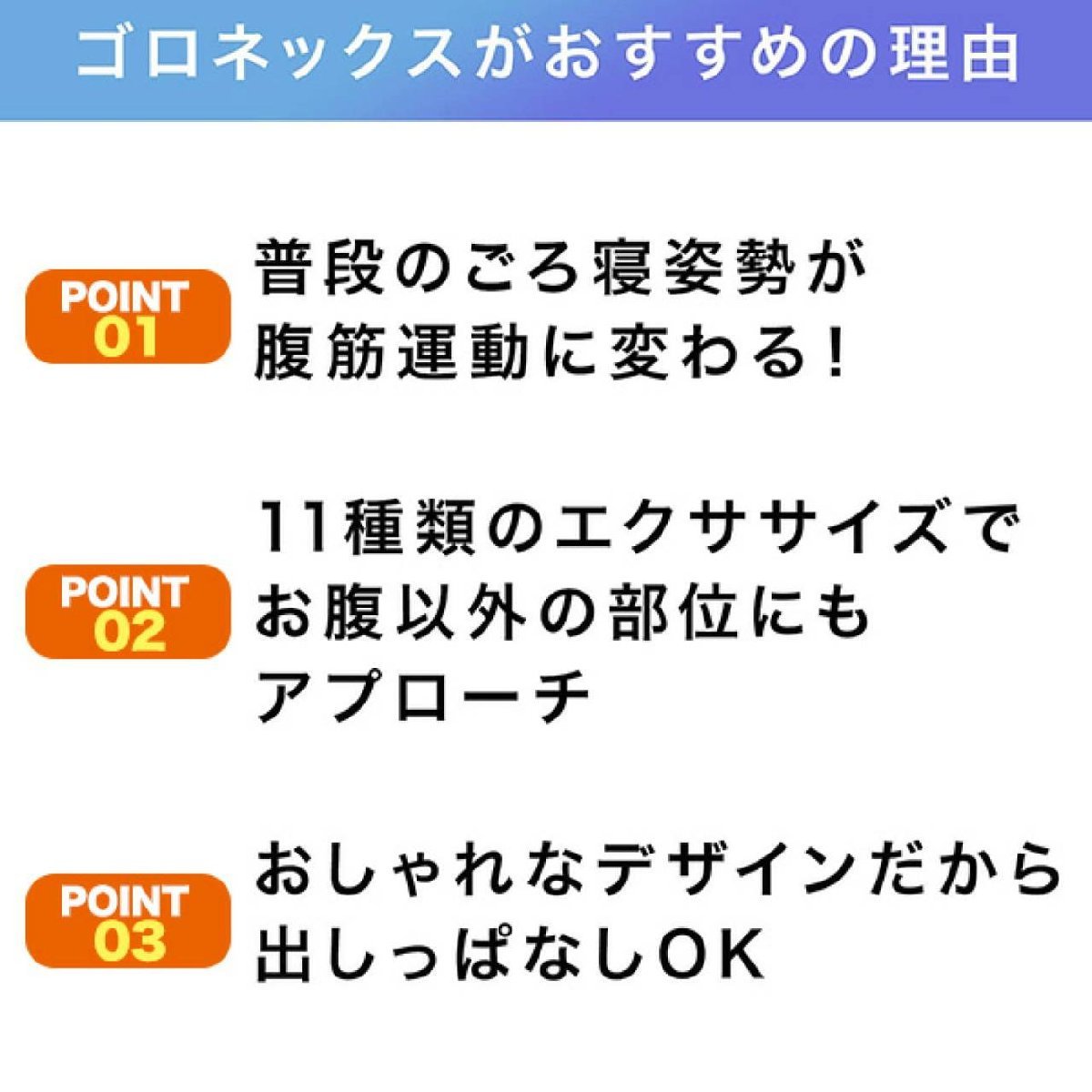 ゴロネックスがおすすめの理由

POINT 01

普段のごろ寝姿勢が腹筋運動に変わる!

POINT 02

11種類のエクササイズでお腹以外の部位にもアプローチ

POINT 03

おしゃれなデザインだから出しっぱなしOK